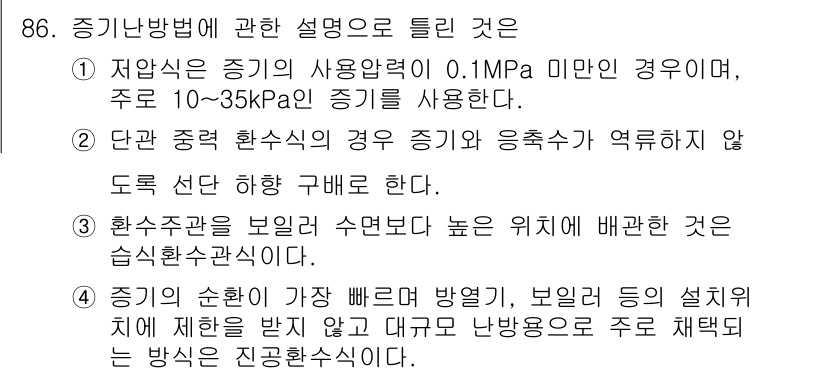 86. 증기난방법에 관한 설명으로 틀린 것은

① 저압식은 증기의 사용압력이 0.1MPa 미만인 경우이며, 주로 10~35kPa인 증기를 사용한다.

② 단관 중력 환수식의 경우 증기와 응축수가 역류하지 않도록 선단 하향 구배로 한다.

③ 환수주관을 보일러 수면보다 높은 위치에 배관한 것은 습식환수관식이다.

④ 증기의 순환이 가장 빠르며 방열기, 보일러 등의 설치위치에 제한을 받지 않고 대규모 난방용으로 주로 채택되는 방식은 진공환수식이다.